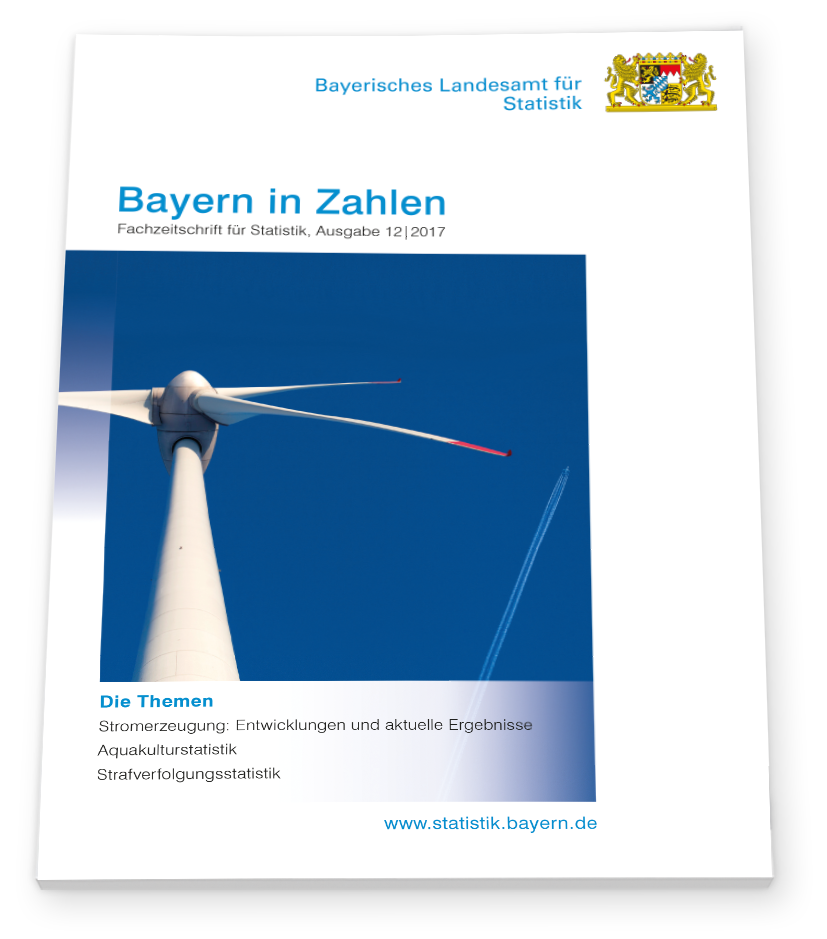 Bayerisches Landesamt für
Statistik

Bayern in Zahlen

Fachzeitschrift für Statistik, Ausgabe 12|2017

Die Themen

Stromerzeugung: Entwicklungen und aktuelle Ergebnisse

Aquakulturstatistik

Strafverfolgungsstatistik

www.statistik.bayern.de